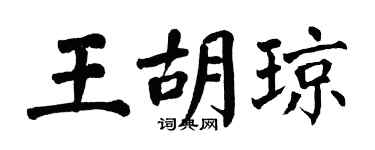 王胡琼
词典网